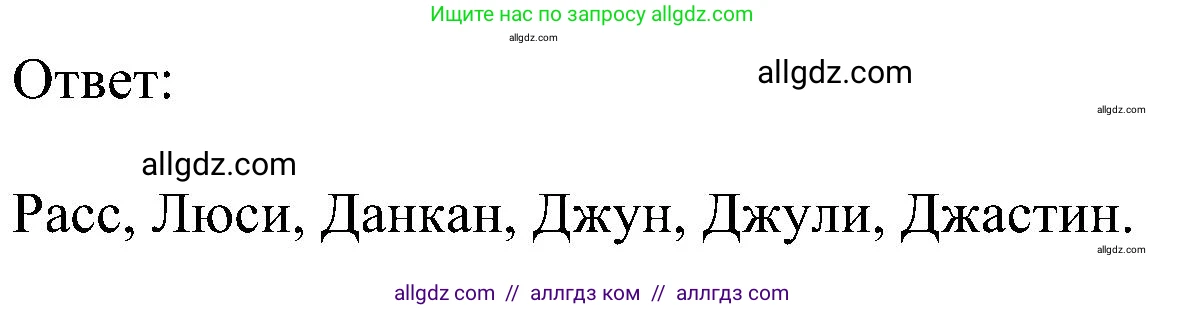 Ищите нас по запросу allgdz.com

allgdz.com

Ответ:

allgdz.com

allgdz.com

allgdz.com

Расс, Люси, Данкан, Джун, Джули, Джастин.

allgdz.com

allgdz com // аллгдз ком // аллгдз com